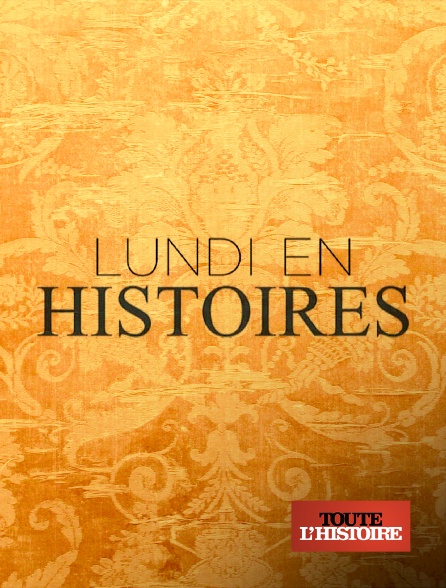 LUNDI EN
HISTOIRES

TOUTE
L'HISTOIRE